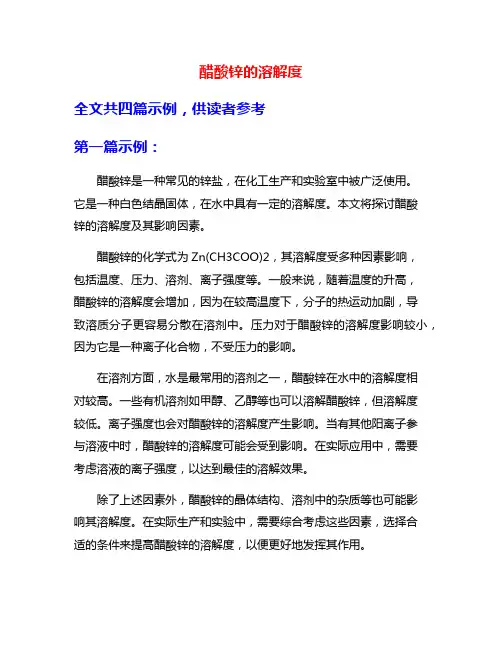 醋酸锌的溶解度

全文共四篇示例，供读者参考

第一篇示例：

醋酸锌是一种常见的锌盐，在化工生产和实验室中被广泛使用。它是一种白色结晶固体，在水中具有一定的溶解度。本文将探讨醋酸锌的溶解度及其影响因素。

醋酸锌的化学式为 Zn(CH3COO)2，其溶解度受多种因素影响，包括温度、压力、溶剂、离子强度等。一般来说，随着温度的升高，醋酸锌的溶解度会增加，因为在较高温度下，分子的热运动加剧，导致溶质分子更容易分散在溶剂中。压力对于醋酸锌的溶解度影响较小，因为它是一种离子化合物，不受压力的影响。

在溶剂方面，水是最常用的溶剂之一，醋酸锌在水中的溶解度相对较高。一些有机溶剂如甲醇、乙醇等也可以溶解醋酸锌，但溶解度较低。离子强度也会对醋酸锌的溶解度产生影响。当有其他阳离子参与溶液中时，醋酸锌的溶解度可能会受到影响。在实际应用中，需要考虑溶液的离子强度，以达到最佳的溶解效果。

除了上述因素外，醋酸锌的晶体结构、溶剂中的杂质等也可能影响其溶解度。在实际生产和实验中，需要综合考虑这些因素，选择合适的条件来提高醋酸锌的溶解度，以便更好地发挥其作用。